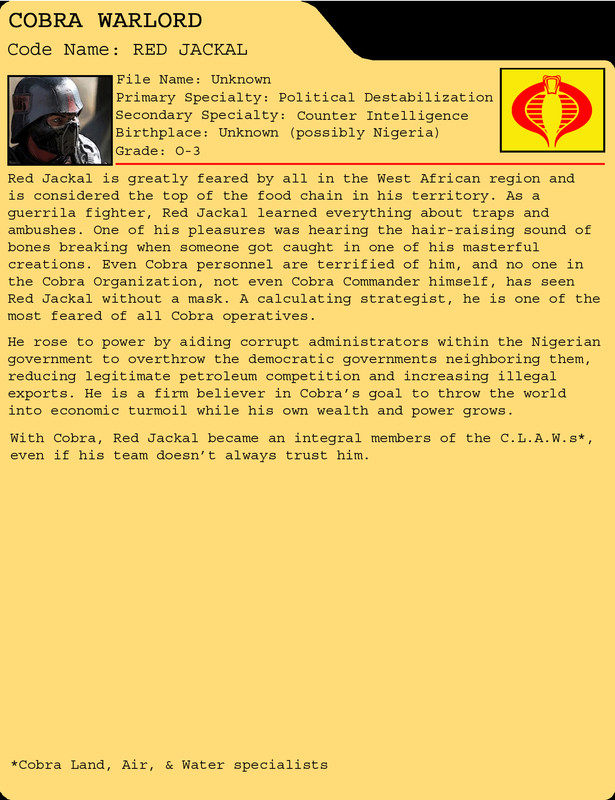 COBRA WARLORD
Code Name: RED JACKAL

File Name: Unknown
Primary Specialty: Political Destabilization
Secondary Specialty: Counter Intelligence
Birthplace: Unknown (possibly Nigeria)
Grade: O-3

Red Jackal is greatly feared by all in the West African region and is considered the top of the food chain in his territory. As a guerrila fighter, Red Jackal learned everything about traps and ambushes. One of his pleasures was hearing the hair-raising sound of bones breaking when someone got caught in one of his masterful creations. Even Cobra personnel are terrified of him, and no one in the Cobra Organization, not even Cobra Commander himself, has seen Red Jackal without a mask. A calculating strategist, he is one of the most feared of all Cobra operatives.

He rose to power by aiding corrupt administrators within the Nigerian government to overthrow the democratic governments neighboring them, reducing legitimate petroleum competition and increasing illegal exports. He is a firm believer in Cobra's goal to throw the world into economic turmoil while his own wealth and power grows.

With Cobra, Red Jackal became an integral members of the C.L.A.W.s*, even if his team doesn't always trust him.

*Cobra Land, Air, & Water specialists